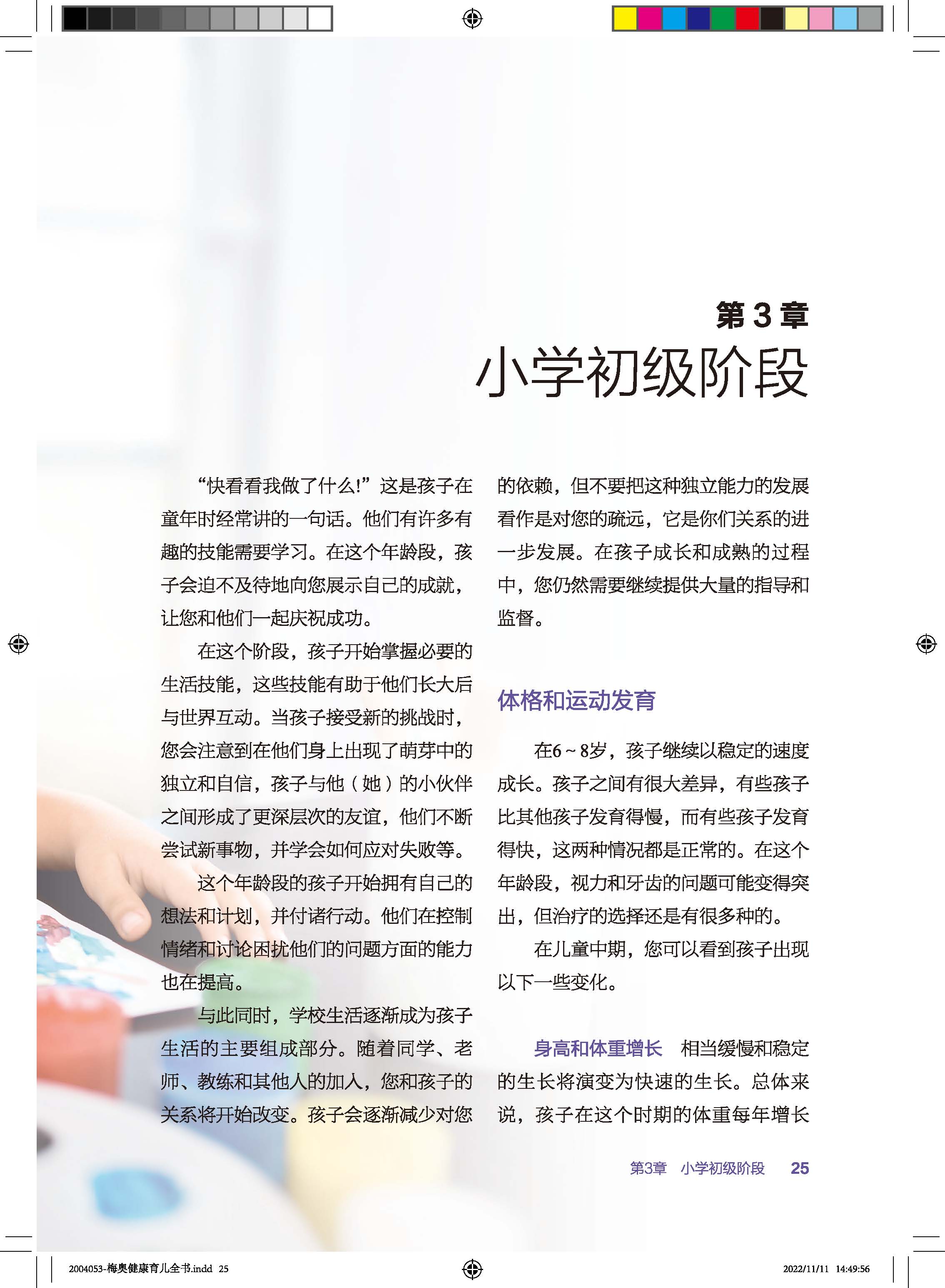 第 3 章

小学初级阶段

“快看看我做了什么!”这是孩子在童年时经常讲的一句话。他们有许多有趣的技能需要学习。在这个年龄段，孩子会迫不及待地向您展示自己的成就，让您和他们一起庆祝成功。

在这个阶段，孩子开始掌握必要的生活技能，这些技能有助于他们长大后与世界互动。当孩子接受新的挑战时，您会注意到在他们身上出现了萌芽中的独立和自信，孩子与他（她）的小伙伴之间形成了更深层次的友谊，他们不断尝试新事物，并学会如何应对失败等。

这个年龄段的孩子开始拥有自己的想法和计划，并付诸行动。他们在控制情绪和讨论困扰他们的问题方面的能力也在提高。

与此同时，学校生活逐渐成为孩子生活的主要组成部分。随着同学、老师、教练和其他人的加入，您和孩子的关系将开始改变。孩子会逐渐减少对您的依赖，但不要把这种独立能力的发展看作是对您的疏远，它是你们关系的进一步发展。在孩子成长和成熟的过程中，您仍然需要继续提供大量的指导和监督。

体格和运动发育

在6 ~ 8岁，孩子继续以稳定的速度成长。孩子之间有很大差异，有些孩子比其他孩子发育得慢，而有些孩子发育得快，这两种情况都是正常的。在这个年龄段，视力和牙齿的问题可能变得突出，但治疗的选择还是有很多种的。

在儿童中期，您可以看到孩子出现以下一些变化。

身高和体重增长　相当缓慢和稳定的生长将演变为快速的生长。总体来说，孩子在这个时期的体重每年增长

第3章　小学初级阶段　25

2004053-梅奥健康育儿全书.indd 25

2022/11/11 14:49:56